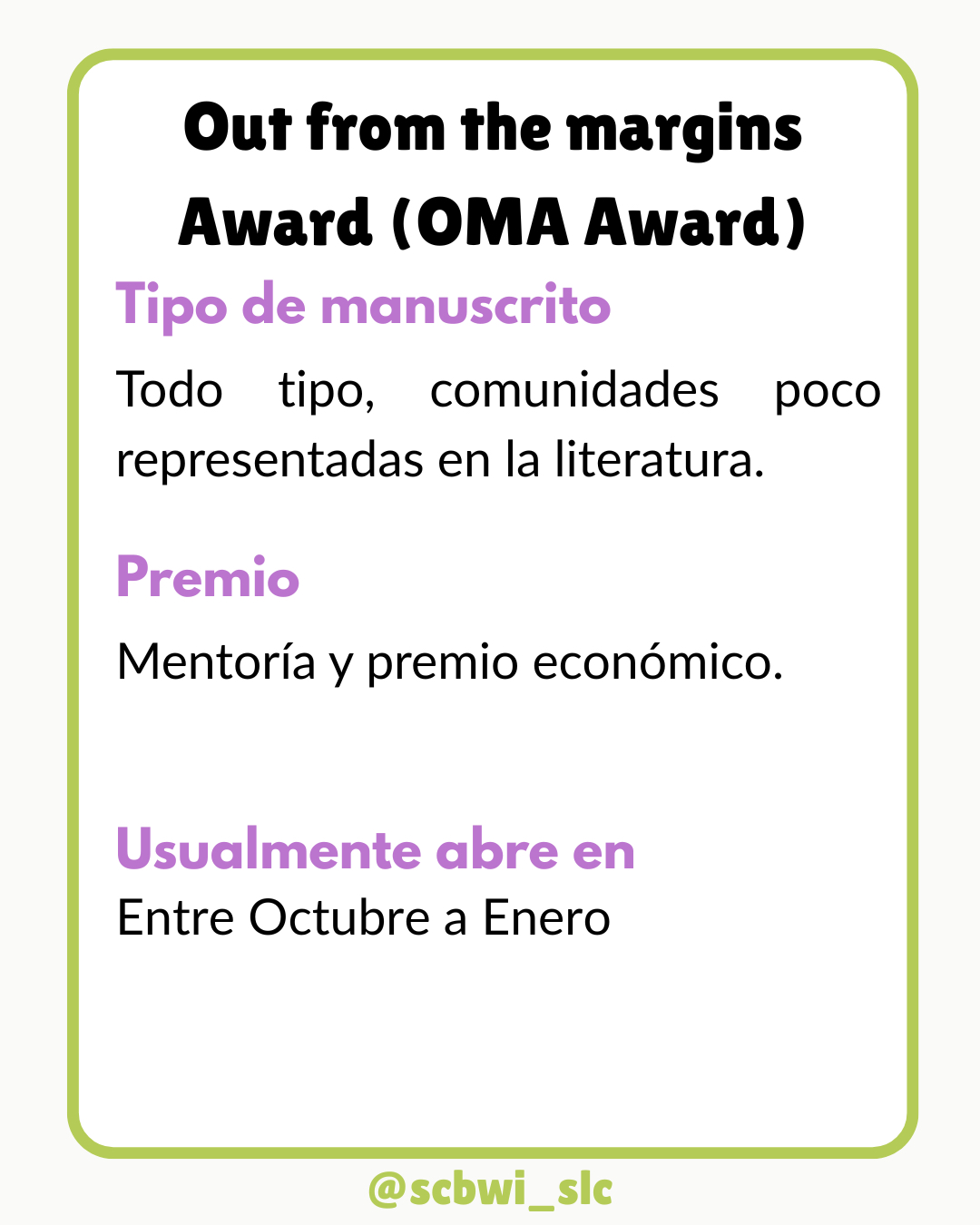 Out from the margins Award (OMA Award)

Tipo de manuscrito

Todo tipo, comunidades poco representadas en la literatura.

Premio

Mentoría y premio económico.

Usualmente abre en

Entre Octubre a Enero

@scbwi_slc